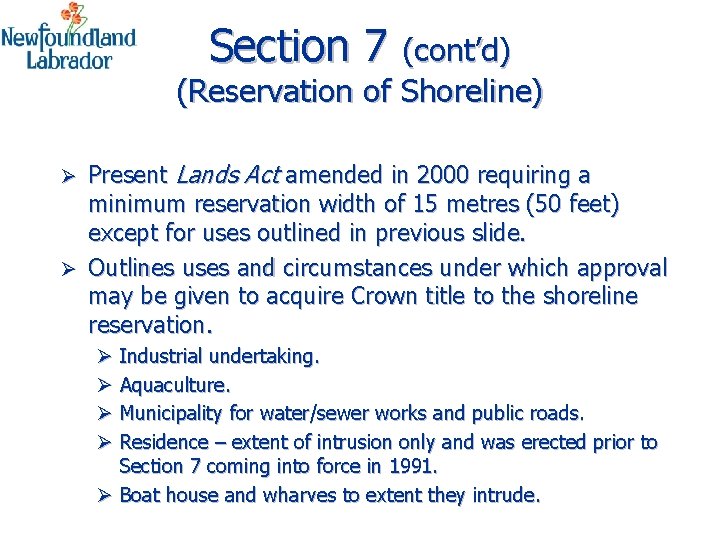 Newfoundland
Labrador

Section 7 (cont'd)
(Reservation of Shoreline)

➢ Present Lands Act amended in 2000 requiring a minimum reservation width of 15 metres (50 feet) except for uses outlined in previous slide.

➢ Outlines uses and circumstances under which approval may be given to acquire Crown title to the shoreline reservation.

➢ Industrial undertaking.
➢ Aquaculture.
➢ Municipality for water/sewer works and public roads.
➢ Residence – extent of intrusion only and was erected prior to Section 7 coming into force in 1991.
➢ Boat house and wharves to extent they intrude.